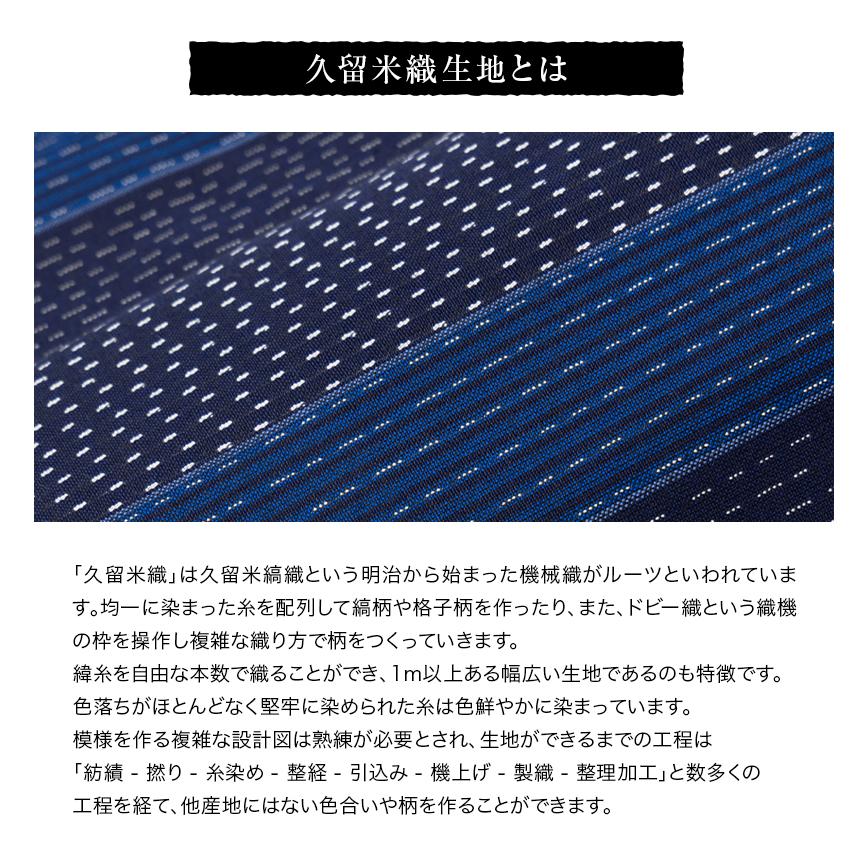 久留米織生地とは

「久留米織」は久留米縞織という明治から始まった機械織がルーツといわれています。均一に染まった糸を配列して縞柄や格子柄を作ったり、また、ドビー織という織機の枠を操作し複雑な織り方で柄をつくっていきます。

緯糸を自由な本数で織ることができ、1m以上ある幅広い生地であるのも特徴です。

色落ちがほとんどなく堅牢に染められた糸は色鮮やかに染まっています。

模様を作る複雑な設計図は熟練が必要とされ、生地ができるまでの工程は「紡績 - 撚り - 糸染め - 整経 - 引込み - 機上げ - 製織 - 整理加工」と数多くの工程を経て、他産地にはない色合いや柄を作ることができます。